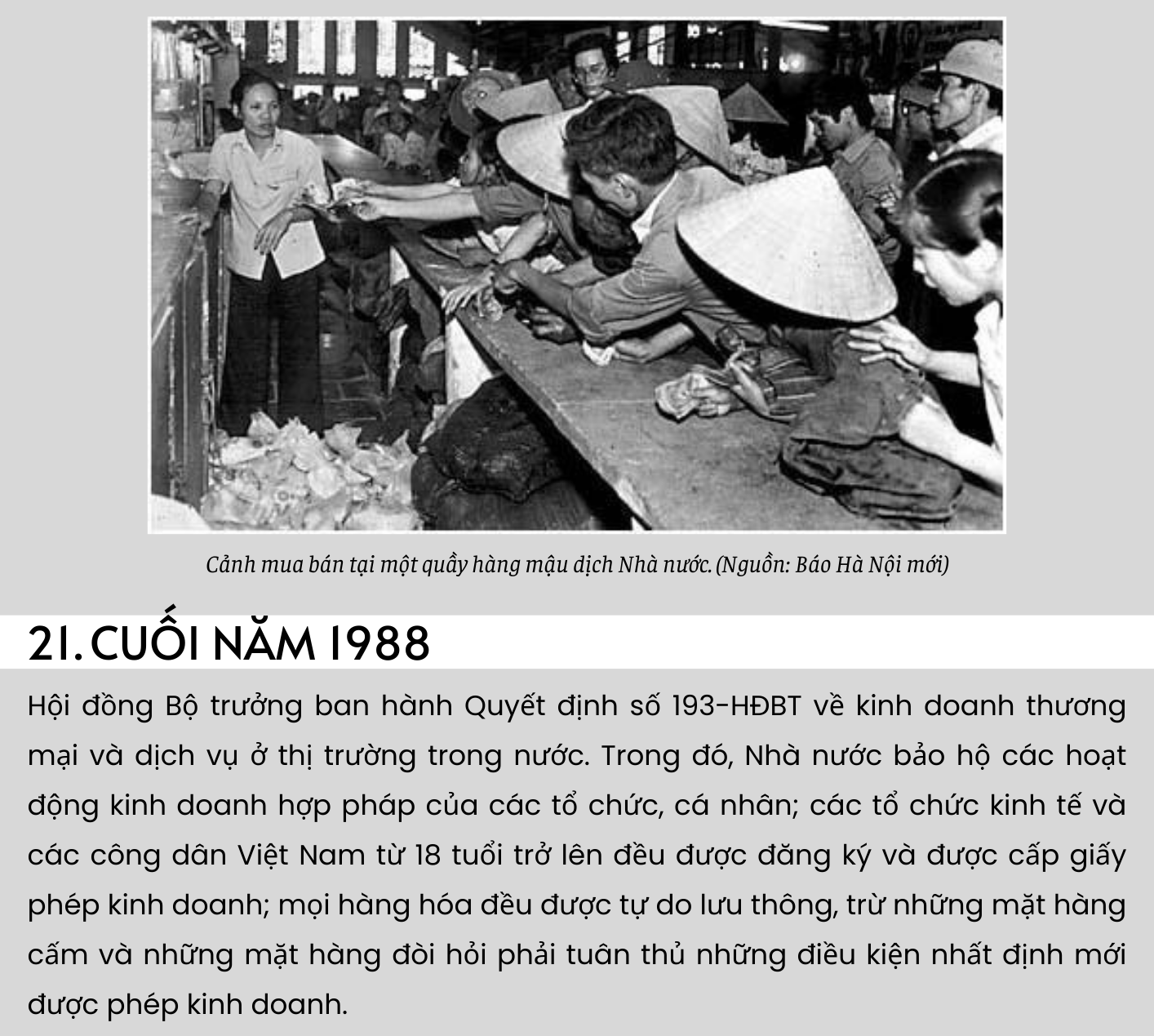 Cảnh mua bán tại một quầy hàng mậu dịch Nhà nước. (Nguồn: Báo Hà Nội mới)

21. CUỐI NĂM 1988

Hội đồng Bộ trưởng ban hành Quyết định số 193-HĐBT về kinh doanh thương mại và dịch vụ ở thị trường trong nước. Trong đó, Nhà nước bảo hộ các hoạt động kinh doanh hợp pháp của các tổ chức, cá nhân; các tổ chức kinh tế và các công dân Việt Nam từ 18 tuổi trở lên đều được đăng ký và được cấp giấy phép kinh doanh; mọi hàng hóa đều được tự do lưu thông, trừ những mặt hàng cấm và những mặt hàng đòi hỏi phải tuân thủ những điều kiện nhất định mới được phép kinh doanh.